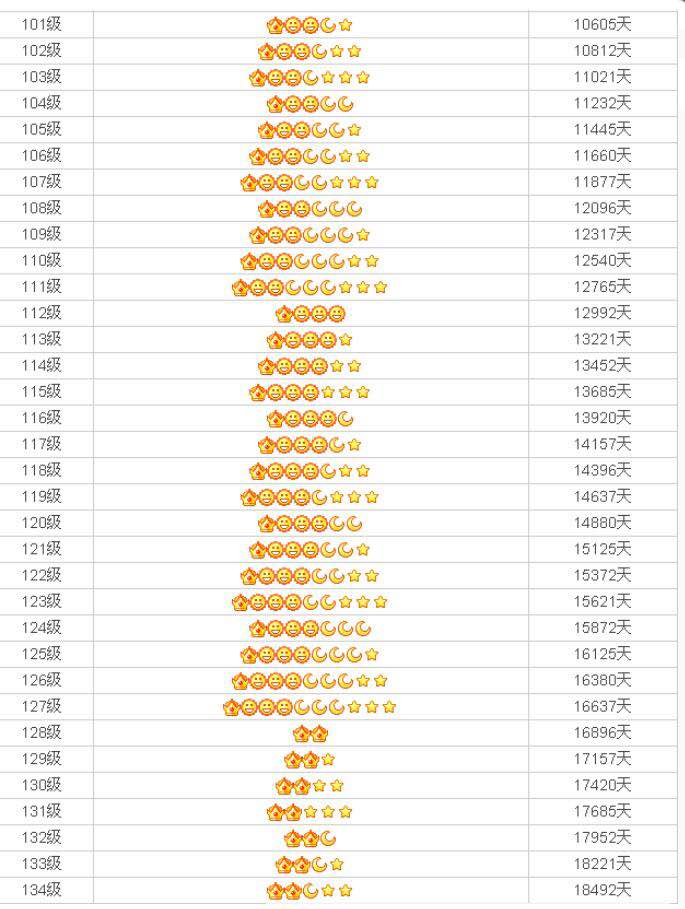 | | | |
|---|---|---|
| 101级 | | 10605天 |
| 102级 | | 10812天 |
| 103级 | | 11021天 |
| 104级 | | 11232天 |
| 105级 | | 11445天 |
| 106级 | | 11660天 |
| 107级 | | 11877天 |
| 108级 | | 12096天 |
| 109级 | | 12317天 |
| 110级 | | 12540天 |
| 111级 | | 12765天 |
| 112级 | | 12992天 |
| 113级 | | 13221天 |
| 114级 | | 13452天 |
| 115级 | | 13685天 |
| 116级 | | 13920天 |
| 117级 | | 14157天 |
| 118级 | | 14396天 |
| 119级 | | 14637天 |
| 120级 | | 14880天 |
| 121级 | | 15125天 |
| 122级 | | 15372天 |
| 123级 | | 15621天 |
| 124级 | | 15872天 |
| 125级 | | 16125天 |
| 126级 | | 16380天 |
| 127级 | | 16637天 |
| 128级 | | 16896天 |
| 129级 | | 17157天 |
| 130级 | | 17420天 |
| 131级 | | 17685天 |
| 132级 | | 17952天 |
| 133级 | | 18221天 |
| 134级 | | 18492天 |